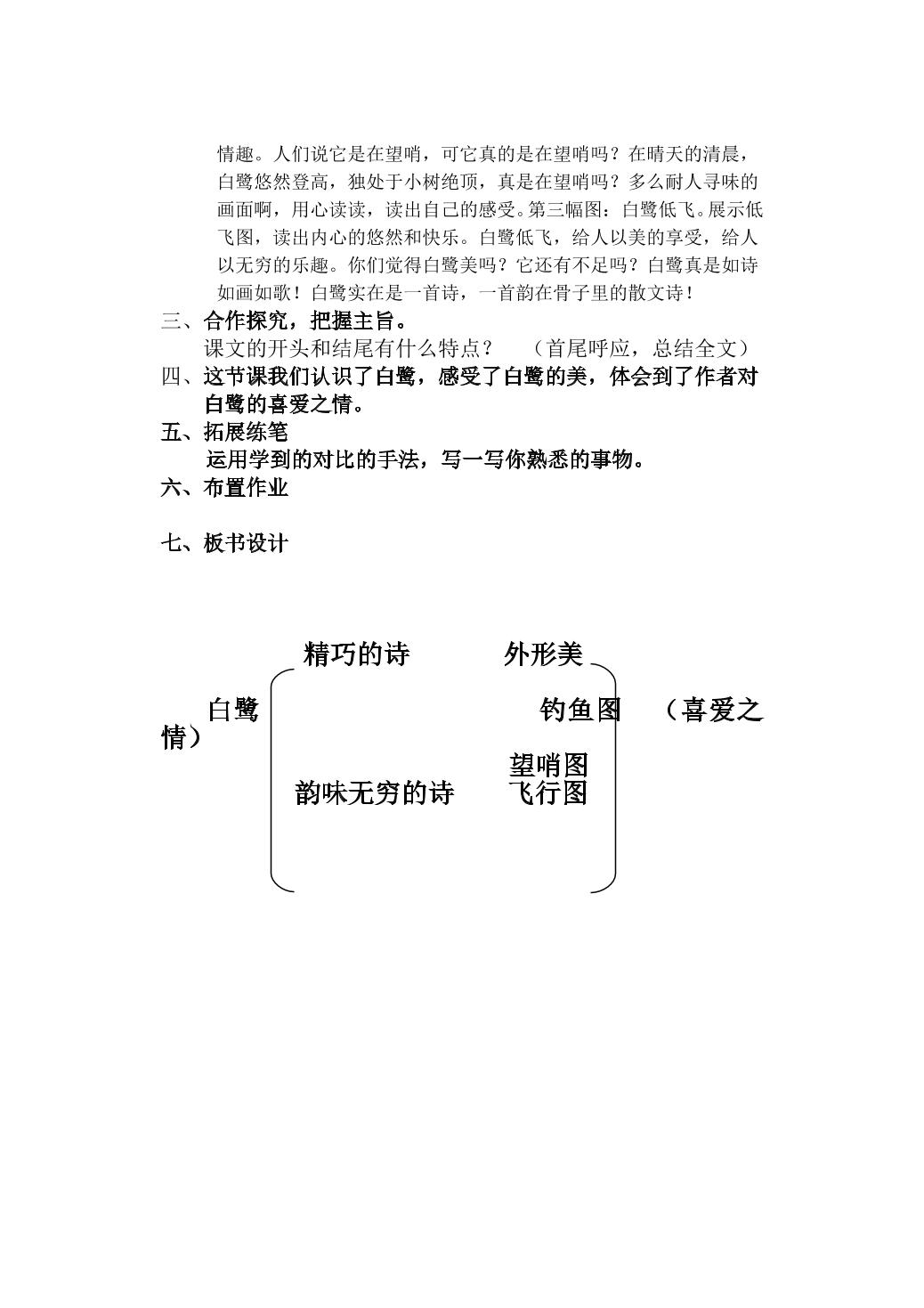 情趣。人们说它是在望哨，可它真的是在望哨吗？在晴天的清晨，白鹭悠然登高，独处于小树绝顶，真是在望哨吗？多么耐人寻味的画面啊，用心读读，读出自己的感受。第三幅图：白鹭低飞。展示低飞图，读出内心的悠然和快乐。白鹭低飞，给人以美的享受，给人以无穷的乐趣。你们觉得白鹭美吗？它还有不足吗？白鹭真是如诗如画如歌！白鹭实在是一首诗，一首韵在骨子里的散文诗！

三、合作探究，把握主旨。

课文的开头和结尾有什么特点？ （首尾呼应，总结全文）

四、这节课我们认识了白鹭，感受了白鹭的美，体会到了作者对白鹭的喜爱之情。

五、拓展练笔

运用学到的对比的手法，写一写你熟悉的事物。

六、布置作业

七、板书设计

精巧的诗 外形美

白鹭 钓鱼图 （喜爱之情）

望哨图

韵味无穷的诗 飞行图